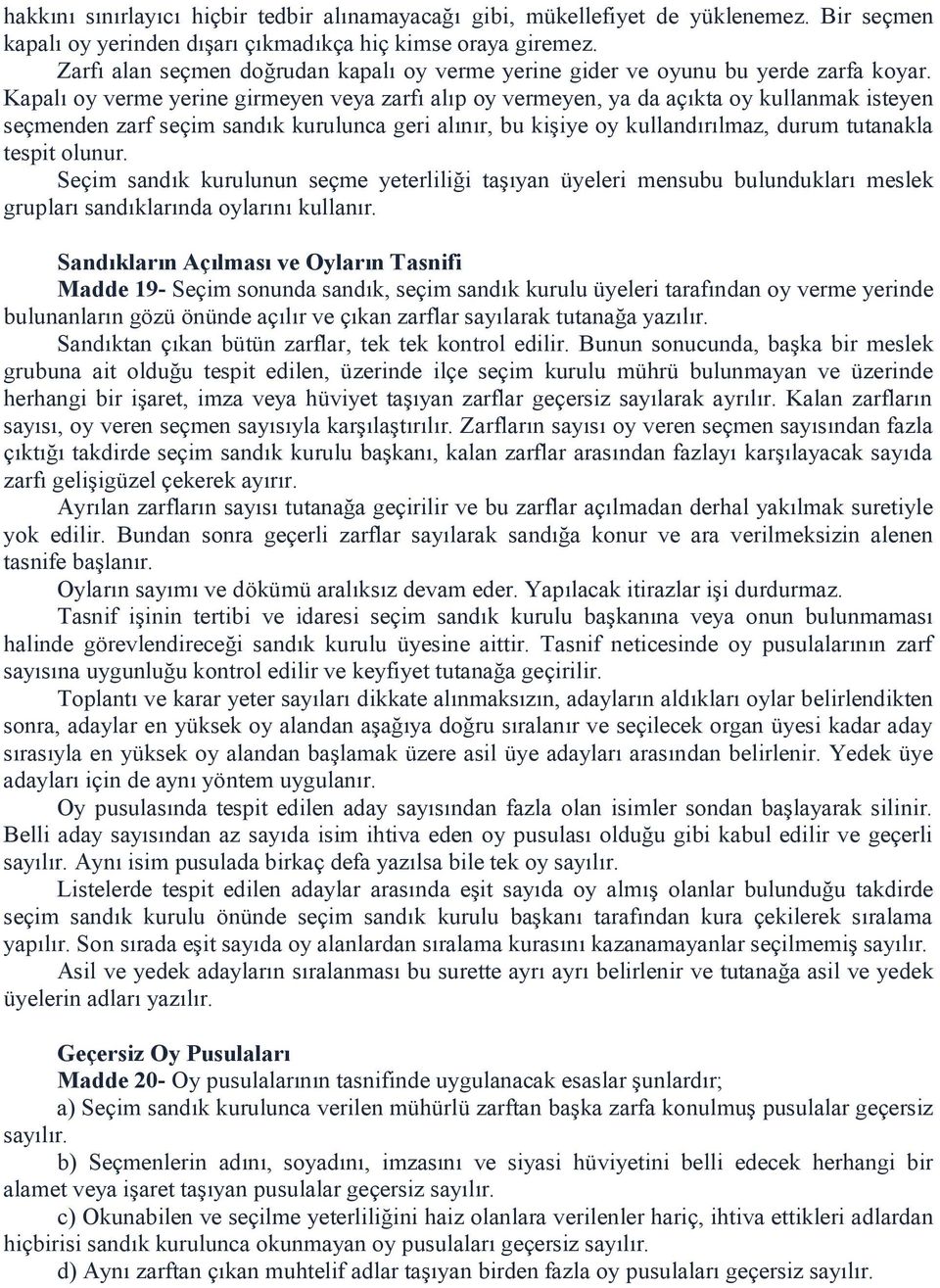 hakkını sınırlayıcı hiçbir tedbir alınamayacağı gibi, mükellefiyet de yüklenemez. Bir seçmen kapalı oy yerinden dışarı çıkmadıkça hiç kimse oraya giremez.

Zarfı alan seçmen doğrudan kapalı oy verme yerine gider ve oyunu bu yerde zarfa koyar. Kapalı oy verme yerine girmeyen veya zarfı alıp oy vermeyen, ya da açıkta oy kullanmak isteyen seçmenden zarf seçim sandık kurulunca geri alınır, bu kişiye oy kullandırılmaz, durum tutanakla tespit olunur.

Seçim sandık kurulunun seçme yeterliliği taşıyan üyeleri mensubu bulundukları meslek grupları sandıklarında oylarını kullanır.

Sandıkların Açılması ve Oyların Tasnifi

Madde 19- Seçim sonunda sandık, seçim sandık kurulu üyeleri tarafından oy verme yerinde bulunanların gözü önünde açılır ve çıkan zarflar sayılarak tutanağa yazılır.

Sandıktan çıkan bütün zarflar, tek tek kontrol edilir. Bunun sonucunda, başka bir meslek grubuna ait olduğu tespit edilen, üzerinde ilçe seçim kurulu mührü bulunmayan ve üzerinde herhangi bir işaret, imza veya hüviyet taşıyan zarflar geçersiz sayılarak ayrılır. Kalan zarfların sayısı, oy veren seçmen sayısıyla karşılaştırılır. Zarfların sayısı oy veren seçmen sayısından fazla çıktığı takdirde seçim sandık kurulu başkanı, kalan zarflar arasından fazlayı karşılayacak sayıda zarfı gelişigüzel çekerek ayırır.

Ayrılan zarfların sayısı tutanağa geçirilir ve bu zarflar açılmadan derhal yakılmak suretiyle yok edilir. Bundan sonra geçerli zarflar sayılarak sandığa konur ve ara verilmeksizin alenen tasnife başlanır.

Oyların sayımı ve dökümü aralıksız devam eder. Yapılacak itirazlar işi durdurmaz.

Tasnif işinin tertibi ve idaresi seçim sandık kurulu başkanına veya onun bulunmaması halinde görevlendireceği sandık kurulu üyesine aittir. Tasnif neticesinde oy pusulalarının zarf sayısına uygunluğu kontrol edilir ve keyfiyet tutanağa geçirilir.

Toplantı ve karar yeter sayıları dikkate alınmaksızın, adayların aldıkları oylar belirlendikten sonra, adaylar en yüksek oy alandan aşağıya doğru sıralanır ve seçilecek organ üyesi kadar aday sırasıyla en yüksek oy alandan başlamak üzere asil üye adayları arasından belirlenir. Yedek üye adayları için de aynı yöntem uygulanır.

Oy pusulasında tespit edilen aday sayısından fazla olan isimler sondan başlayarak silinir. Belli aday sayısından az sayıda isim ihtiva eden oy pusulası olduğu gibi kabul edilir ve geçerli sayılır. Aynı isim pusulada birkaç defa yazılsa bile tek oy sayılır.

Listelerde tespit edilen adaylar arasında eşit sayıda oy almış olanlar bulunduğu takdirde seçim sandık kurulu önünde seçim sandık kurulu başkanı tarafından kura çekilerek sıralama yapılır. Son sırada eşit sayıda oy alanlardan sıralama kurasını kazanamayanlar seçilmemiş sayılır.

Asil ve yedek adayların sıralanması bu surette ayrı ayrı belirlenir ve tutanağa asil ve yedek üyelerin adları yazılır.

Geçersiz Oy Pusulaları

Madde 20- Oy pusulalarının tasnifinde uygulanacak esaslar şunlardır;

a) Seçim sandık kurulunca verilen mühürlü zarftan başka zarfa konulmuş pusulalar geçersiz sayılır.

b) Seçmenlerin adını, soyadını, imzasını ve siyasi hüviyetini belli edecek herhangi bir alamet veya işaret taşıyan pusulalar geçersiz sayılır.

c) Okunabilen ve seçilme yeterliliğini haiz olanlara verilenler hariç, ihtiva ettikleri adlardan hiçbirisi sandık kurulunca okunmayan oy pusulaları geçersiz sayılır.

d) Aynı zarftan çıkan muhtelif adlar taşıyan birden fazla oy pusulaları geçersiz sayılır.